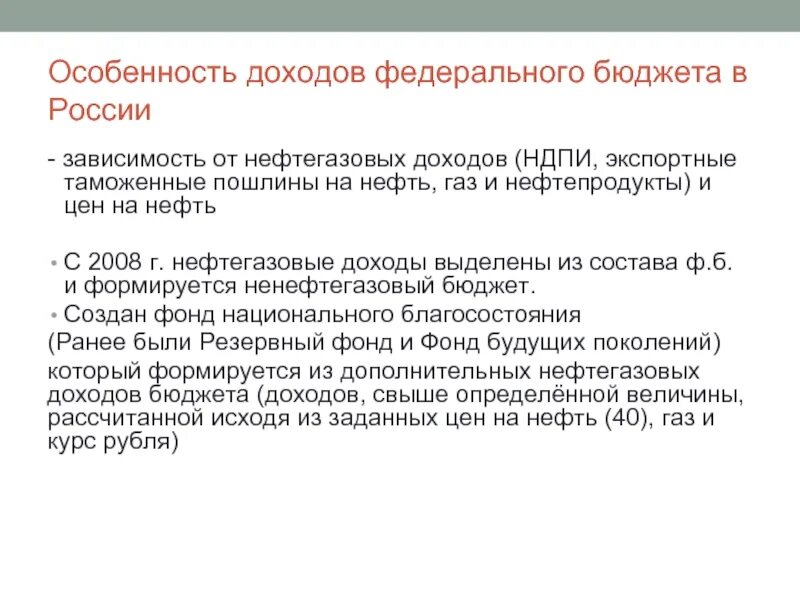 Особенность доходов федерального бюджета в России

- зависимость от нефтегазовых доходов (НДПИ, экспортные таможенные пошлины на нефть, газ и нефтепродукты) и цен на нефть

• С 2008 г. нефтегазовые доходы выделены из состава ф.б. и формируется ненефтегазовый бюджет.
• Создан фонд национального благосостояния
(Ранее были Резервный фонд и Фонд будущих поколений)
который формируется из дополнительных нефтегазовых доходов бюджета (доходов, свыше определённой величины, рассчитанной исходя из заданных цен на нефть (40), газ и курс рубля)